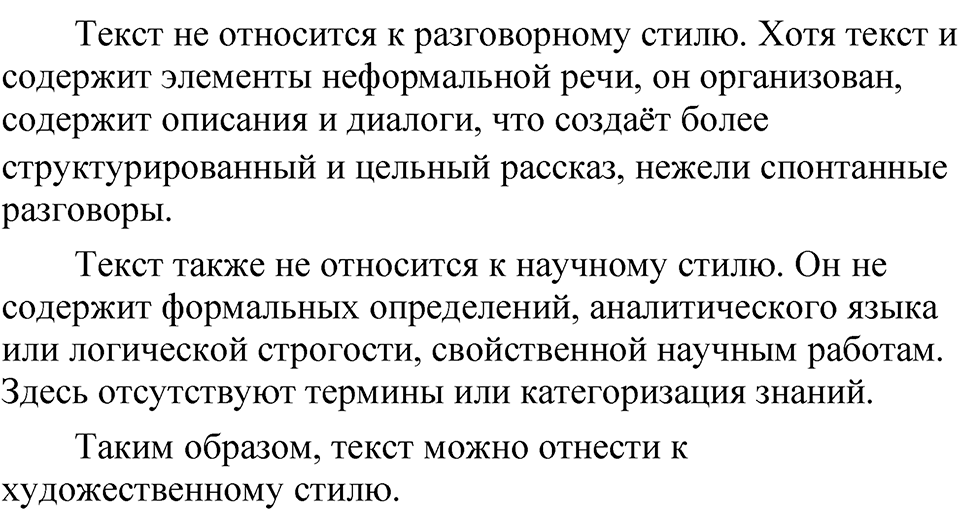 Текст не относится к разговорному стилю. Хотя текст и содержит элементы неформальной речи, он организован, содержит описания и диалоги, что создаёт более структурированный и цельный рассказ, нежели спонтанные разговоры.

Текст также не относится к научному стилю. Он не содержит формальных определений, аналитического языка или логической строгости, свойственной научным работам. Здесь отсутствуют термины или категоризация знаний.

Таким образом, текст можно отнести к художественному стилю.